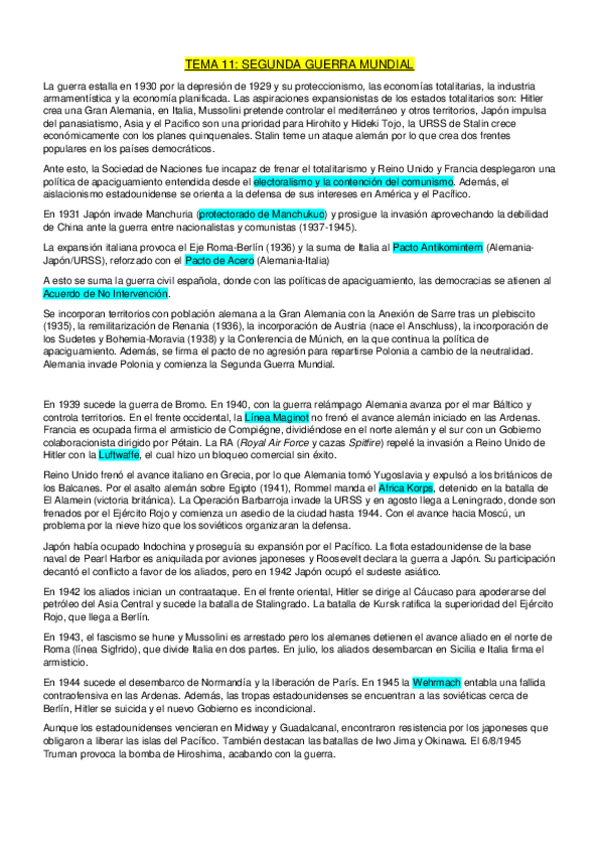 TEMA 11: SEGUNDA GUERRA MUNDIAL

La guerra estalla en 1930 por la depresión de 1929 y su proteccionismo, las economías totalitarias, la industria armamentística y la economía planificada. Las aspiraciones expansionistas de los estados totalitarios son: Hitler crea una Gran Alemania, en Italia, Mussolini pretende controlar el mediterráneo y otros territorios, Japón impulsa del panasiatismo, Asia y el Pacífico son una prioridad para Hirohito y Hideki Tojo, la URSS de Stalin crece económicamente con los planes quinquenales. Stalin teme un ataque alemán por lo que crea dos frentes populares en los países democráticos.

Ante esto, la Sociedad de Naciones fue incapaz de frenar el totalitarismo y Reino Unido y Francia desplegaron una política de apaciguamiento entendida desde el electoralismo y la contención del comunismo. Además, el aislacionismo estadounidense se orienta a la defensa de sus intereses en América y el Pacífico.

En 1931 Japón invade Manchuria (protectorado de Manchukuo) y prosigue la invasión aprovechando la debilidad de China ante la guerra entre nacionalistas y comunistas (1937-1945).

La expansión italiana provoca el Eje Roma-Berlín (1936) y la suma de Italia al Pacto Antikomintern (Alemania-Japón/URSS), reforzado con el Pacto de Acero (Alemania-Italia)

A esto se suma la guerra civil española, donde con las políticas de apaciguamiento, las democracias se atienen al Acuerdo de No Intervención.

Se incorporan territorios con población alemana a la Gran Alemania con la Anexión de Sarre tras un plebiscito (1935), la remilitarización de Renania (1936), la incorporación de Austria (nace el Anschluss), la incorporación de los Sudetes y Bohemia-Moravia (1938) y la Conferencia de Múnich, en la que continua la política de apaciguamiento. Además, se firma el pacto de no agresión para repartirse Polonia a cambio de la neutralidad. Alemania invade Polonia y comienza la Segunda Guerra Mundial.

En 1939 sucede la guerra de Bromo. En 1940, con la guerra relámpago Alemania avanza por el mar Báltico y controla territorios. En el frente occidental, la Línea Maginot no frenó el avance alemán iniciado en las Ardenas. Francia es ocupada firma el armisticio de Compiégne, dividiéndose en el norte alemán y el sur con un Gobierno colaboracionista dirigido por Pétain. La RA (Royal Air Force y cazas Spitfire) repelé la invasión a Reino Unido de Hitler con la Luftwaffe, el cual hizo un bloqueo comercial sin éxito.

Reino Unido frenó el avance italiano en Grecia, por lo que Alemania tomó Yugoslavia y expulsó a los británicos de los Balcanes. Por el asalto alemán sobre Egipto (1941), Rommel manda el Africa Korps, detenido en la batalla de El Alamein (victoria británica). La Operación Barbarroja invade la URSS y en agosto llega a Leningrado, donde son frenados por el Ejército Rojo y comienza un asedio de la ciudad hasta 1944. Con el avance hacia Moscú, un problema por la nieve hizo que los soviéticos organizaran la defensa.

Japón había ocupado Indochina y proseguía su expansión por el Pacífico. La flota estadounidense de la base naval de Pearl Harbor es aniquilada por aviones japoneses y Roosevelt declara la guerra a Japón. Su participación decantó el conflicto a favor de los aliados, pero en 1942 Japón ocupó el sudeste asiático.

En 1942 los aliados inician un contraataque. En el frente oriental, Hitler se dirige al Cáucaso para apoderarse del petróleo del Asia Central y sucede la batalla de Stalingrado. La batalla de Kursk ratifica la superioridad del Ejército Rojo, que llega a Berlín.

En 1943, el fascismo se hune y Mussolini es arrestado pero los alemanes detienen el avance aliado en el norte de Roma (línea Sigfrido), que divide Italia en dos partes. En julio, los aliados desembarcan en Sicilia e Italia firma el armisticio.

En 1944 sucede el desembarco de Normandía y la liberación de París. En 1945 la Wehrmach entabla una fallida contraofensiva en las Ardenas. Además, las tropas estadounidenses se encuentran a las soviéticas cerca de Berlín, Hitler se suicida y el nuevo Gobierno es incondicional.

Aunque los estadounidenses vencieran en Midway y Guadalcanal, encontraron resistencia por los japoneses que obligaron a liberar las islas del Pacífico. También destacan las batallas de Iwo Jima y Okinawa. El 6/8/1945 Truman provoca la bomba de Hiroshima, acabando con la guerra.